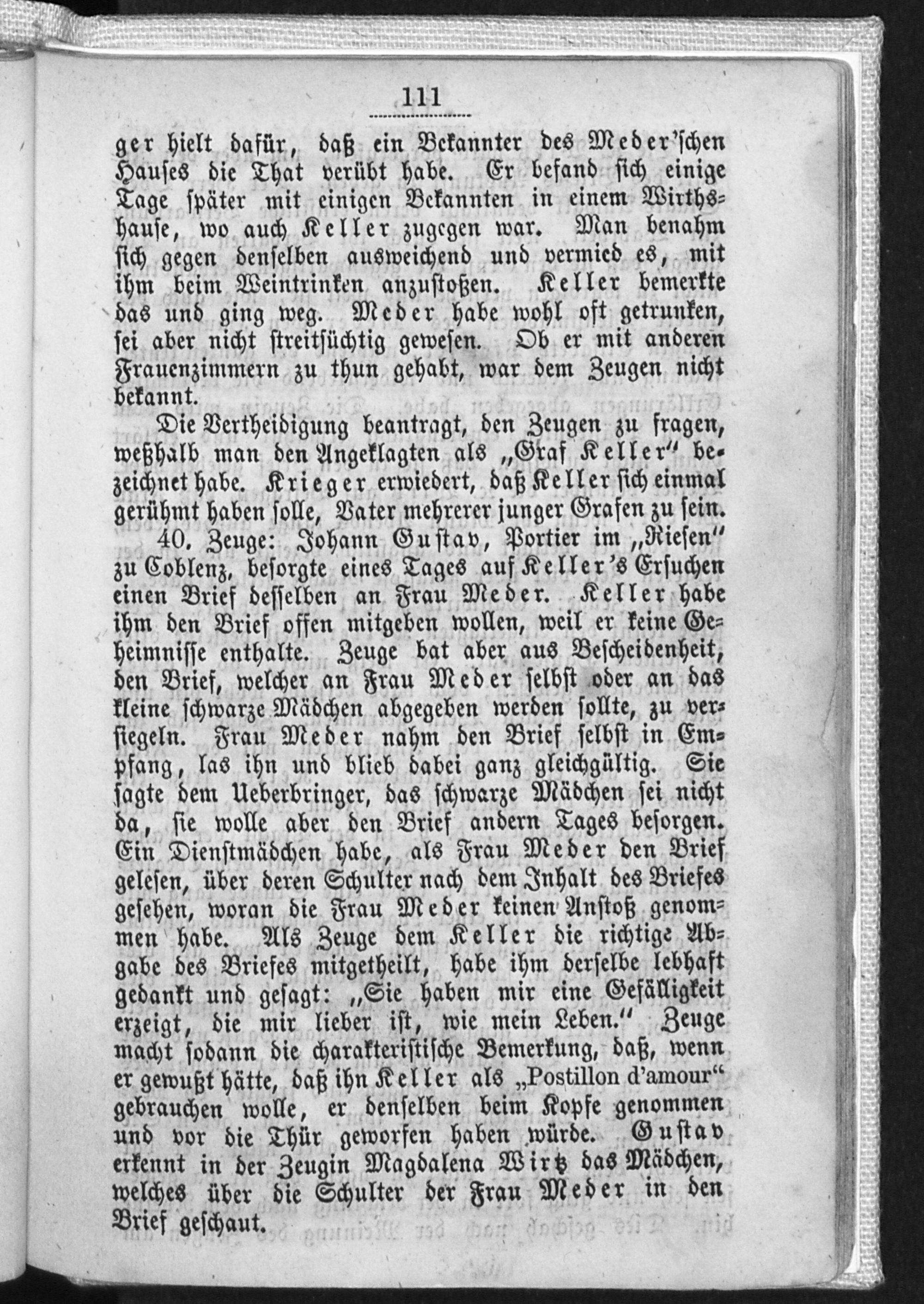 111

ger hielt dafür, daß ein Bekannter des Meder'schen Hauses die That verübt habe. Er befand sich einige Tage später mit einigen Bekannten in einem Wirthshause, wo auch Keller zugegen war. Man benahm sich gegen denselben ausweichend und vermied es, mit ihm beim Weintrinken anzustoßen. Keller bemerkte das und ging weg. Meder habe wohl oft getrunken, sei aber nicht streitsüchtig gewesen. Ob er mit anderen Frauenzimmern zu thun gehabt, war dem Zeugen nicht bekannt.

Die Vertheidigung beantragt, den Zeugen zu fragen, weßhalb man den Angeklagten als „Graf Keller" bezeichnet habe. Krieger erwiedert, daß Keller sich einmal gerühmt haben solle, Vater mehrerer junger Grafen zu sein.

40. Zeuge: Johann Gustav, Portier im „Riesen" zu Coblenz, besorgte eines Tages auf Keller's Ersuchen einen Brief desselben an Frau Meder. Keller habe ihm den Brief offen mitgeben wollen, weil er keine Geheimnisse enthalte. Zeuge bat aber aus Bescheidenheit, den Brief, welcher an Frau Meder selbst oder an das kleine schwarze Mädchen abgegeben werden sollte, zu versiegeln. Frau Meder nahm den Brief selbst in Empfang, las ihn und blieb dabei ganz gleichgültig. Sie sagte dem Ueberbringer, das schwarze Mädchen sei nicht da, sie wolle aber den Brief andern Tages besorgen. Ein Dienstmädchen habe, als Frau Meder den Brief gelesen, über deren Schulter nach dem Inhalt des Briefes gesehen, woran die Frau Meder keinen Anstoß genommen habe. Als Zeuge dem Keller die richtige Abgabe des Briefes mitgetheilt, habe ihm derselbe lebhaft gedankt und gesagt: „Sie haben mir eine Gefälligkeit erzeigt, die mir lieber ist, wie mein Leben." Zeuge macht sodann die charakteristische Bemerkung, daß, wenn er gewußt hätte, daß ihn Keller als „Postillon d'amour" gebrauchen wolle, er denselben beim Kopfe genommen und vor die Thür geworfen haben würde. Gustav erkennt in der Zeugin Magdalena Wirtz das Mädchen, welches über die Schulter der Frau Meder in den Brief geschaut.